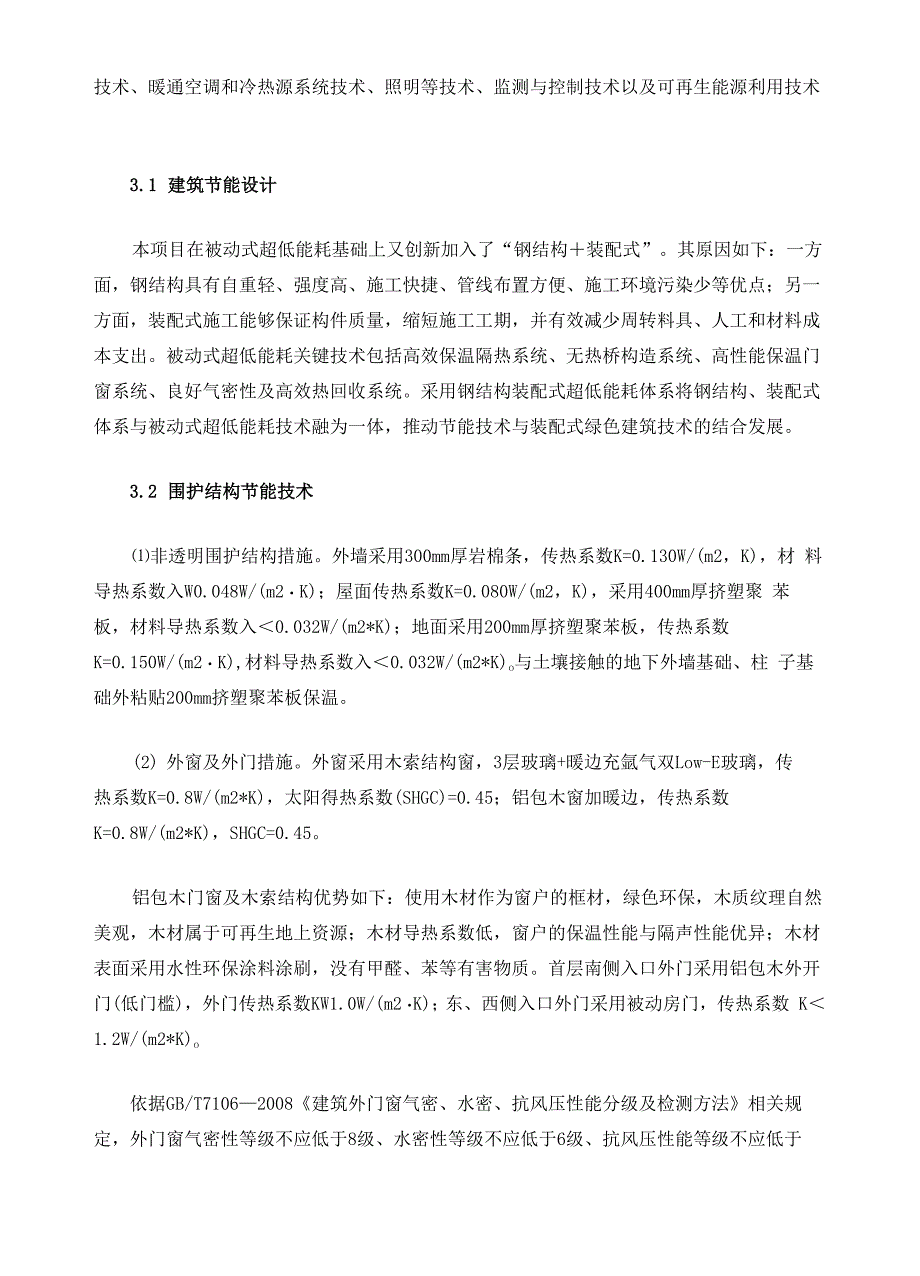 技术、暖通空调和冷热源系统技术、照明等技术、监测与控制技术以及可再生能源利用技术

3.1 建筑节能设计

本项目在被动式超低能耗基础上又创新加入了“钢结构＋装配式”。其原因如下：一方面，钢结构具有自重轻、强度高、施工快捷、管线布置方便、施工环境污染少等优点；另一方面，装配式施工能够保证构件质量，缩短施工工期，并有效减少周转料具、人工和材料成本支出。被动式超低能耗关键技术包括高效保温隔热系统、无热桥构造系统、高性能保温门窗系统、良好气密性及高效热回收系统。采用钢结构装配式超低能耗体系将钢结构、装配式体系与被动式超低能耗技术融为一体，推动节能技术与装配式绿色建筑技术的结合发展。

3.2 围护结构节能技术

⑴非透明围护结构措施。外墙采用300mm厚岩棉条，传热系数K=0.130W/(m2，K)，材 料导热系数入W0.048W/(m2·K)；屋面传热系数K=0.080W/(m2，K)，采用400mm厚挤塑聚 苯板，材料导热系数入＜0.032W/(m2*K)；地面采用200mm厚挤塑聚苯板，传热系数K=0.150W/(m2·K)，材料导热系数入＜0.032W/(m2*K)。与土壤接触的地下外墙基础、柱 子基础外粘贴200mm挤塑聚苯板保温。

(2) 外窗及外门措施。外窗采用木索结构窗，3层玻璃+暖边充氩气双Low-E玻璃，传热系数K=0.8W/(m2*K)，太阳得热系数(SHGC)=0.45；铝包木窗加暖边，传热系数K=0.8W/(m2*K)，SHGC=0.45。

铝包木门窗及木索结构优势如下：使用木材作为窗户的框材，绿色环保，木质纹理自然美观，木材属于可再生地上资源；木材导热系数低，窗户的保温性能与隔声性能优异；木材表面采用水性环保涂料涂刷，没有甲醛、苯等有害物质。首层南侧入口外门采用铝包木外开门(低门槛)，外门传热系数KW1.0W/(m2·K)；东、西侧入口外门采用被动房门，传热系数 K＜1.2W/(m2*K)。

依据GB/T7106—2008《建筑外门窗气密、水密、抗风压性能分级及检测方法》相关规定，外门窗气密性等级不应低于8级、水密性等级不应低于6级、抗风压性能等级不应低于